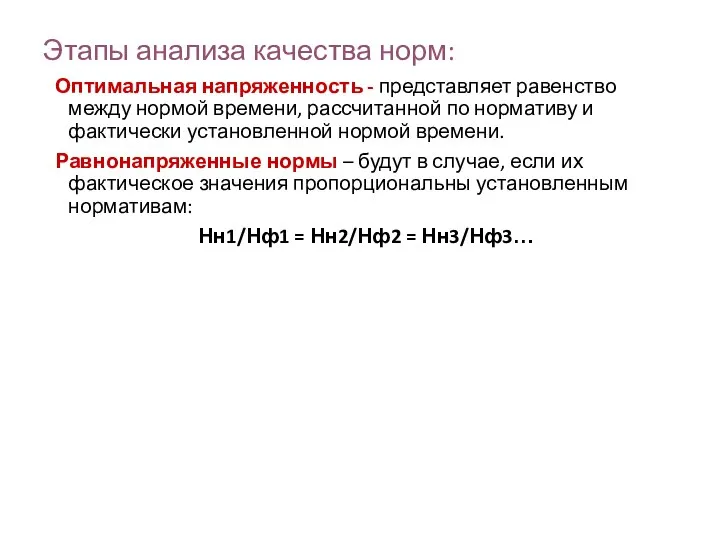 Этапы анализа качества норм:

Оптимальная напряженность - представляет равенство между нормой времени, рассчитанной по нормативу и фактически установленной нормой времени.

Равнонапряженные нормы – будут в случае, если их фактическое значения пропорциональны установленным нормативам:

Нн1/Нф1 = Нн2/Нф2 = Нн3/Нф3…